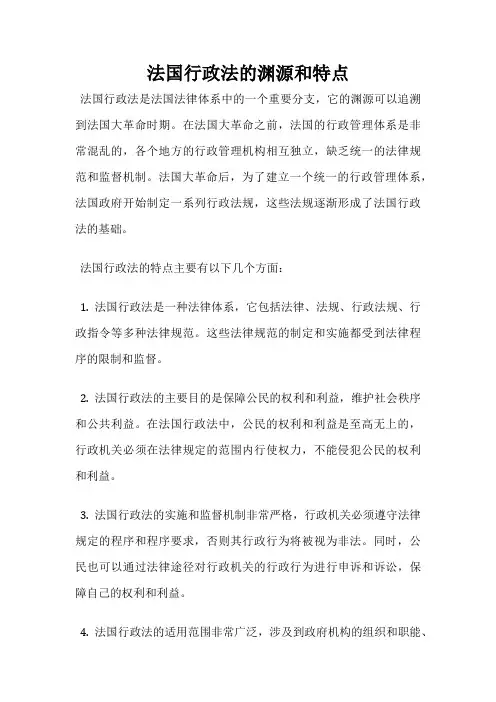 法国行政法的渊源和特点

法国行政法是法国法律体系中的一个重要分支，它的渊源可以追溯到法国大革命时期。在法国大革命之前，法国的行政管理体系是非常混乱的，各个地方的行政管理机构相互独立，缺乏统一的法律规范和监督机制。法国大革命后，为了建立一个统一的行政管理体系，法国政府开始制定一系列行政法规，这些法规逐渐形成了法国行政法的基础。

法国行政法的特点主要有以下几个方面：

1. 法国行政法是一种法律体系，它包括法律、法规、行政法规、行政指令等多种法律规范。这些法律规范的制定和实施都受到法律程序的限制和监督。

2. 法国行政法的主要目的是保障公民的权利和利益，维护社会秩序和公共利益。在法国行政法中，公民的权利和利益是至高无上的，行政机关必须在法律规定的范围内行使权力，不能侵犯公民的权利和利益。

3. 法国行政法的实施和监督机制非常严格，行政机关必须遵守法律规定的程序和程序要求，否则其行政行为将被视为非法。同时，公民也可以通过法律途径对行政机关的行政行为进行申诉和诉讼，保障自己的权利和利益。

4. 法国行政法的适用范围非常广泛，涉及到政府机构的组织和职能、